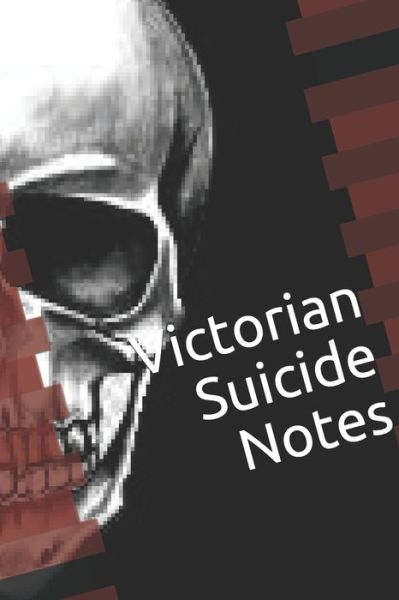 Victorian
Suicide
Notes